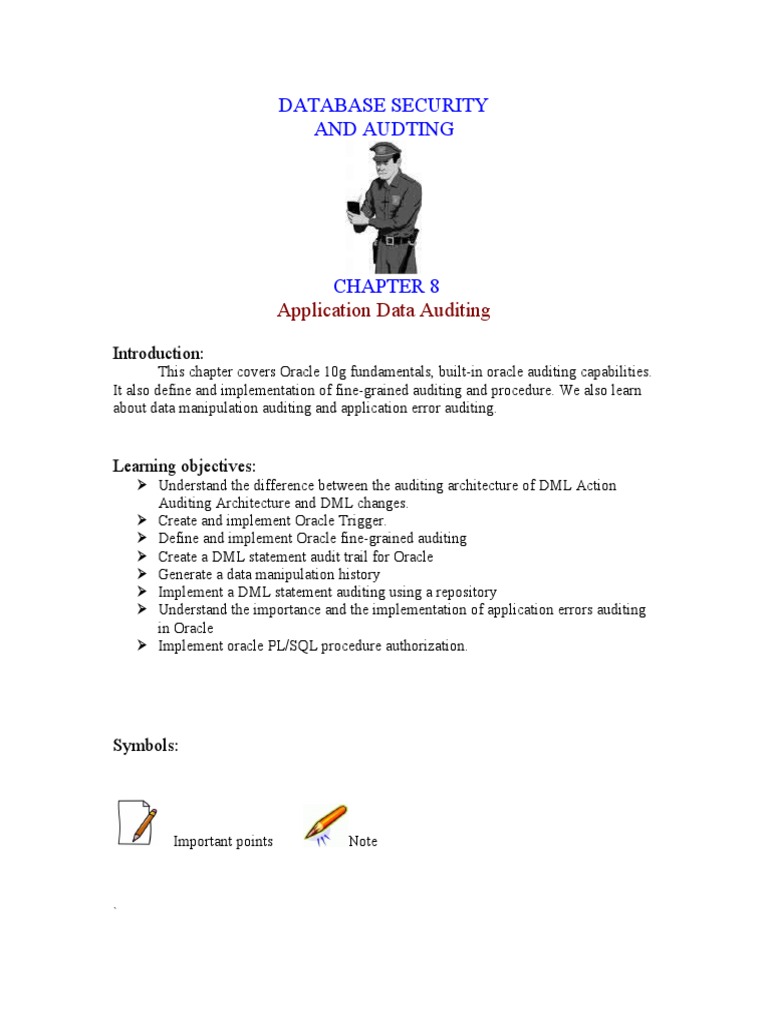 DATABASE SECURITY
AND AUDTING

CHAPTER 8
Application Data Auditing

Introduction:
This chapter covers Oracle 10g fundamentals, built-in oracle auditing capabilities. It also define and implementation of fine-grained auditing and procedure. We also learn about data manipulation auditing and application error auditing.

Learning objectives:
➢ Understand the difference between the auditing architecture of DML Action Auditing Architecture and DML changes.
➢ Create and implement Oracle Trigger.
➢ Define and implement Oracle fine-grained auditing
➢ Create a DML statement audit trail for Oracle
➢ Generate a data manipulation history
➢ Implement a DML statement auditing using a repository
➢ Understand the importance and the implementation of application errors auditing in Oracle
➢ Implement oracle PL/SQL procedure authorization.

Symbols:

Important points Note

.